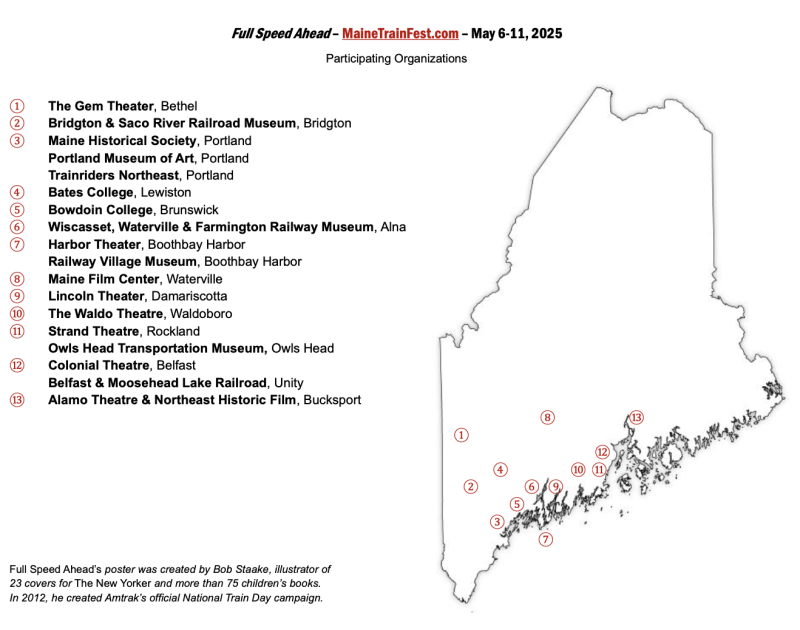 Full Speed Ahead – MaineTrainFest.com – May 6-11, 2025

Participating Organizations

① The Gem Theater, Bethel
② Bridgton & Saco River Railroad Museum, Bridgton
③ Maine Historical Society, Portland
Portland Museum of Art, Portland
Trainriders Northeast, Portland
④ Bates College, Lewiston
⑤ Bowdoin College, Brunswick
⑥ Wiscasset, Waterville & Farmington Railway Museum, Alna
⑦ Harbor Theater, Boothbay Harbor
Railway Village Museum, Boothbay Harbor
⑧ Maine Film Center, Waterville
⑨ Lincoln Theater, Damariscotta
⑩ The Waldo Theatre, Waldoboro
⑪ Strand Theatre, Rockland
Owls Head Transportation Museum, Owls Head
⑫ Colonial Theatre, Belfast
Belfast & Moosehead Lake Railroad, Unity
⑬ Alamo Theatre & Northeast Historic Film, Bucksport

⑧ ⑬ ① ⑫ ④ ⑩ ⑪ ② ⑥ ⑨ ⑤ ③ ⑦

Full Speed Ahead's poster was created by Bob Staake, illustrator of 23 covers for The New Yorker and more than 75 children's books. In 2012, he created Amtrak's official National Train Day campaign.